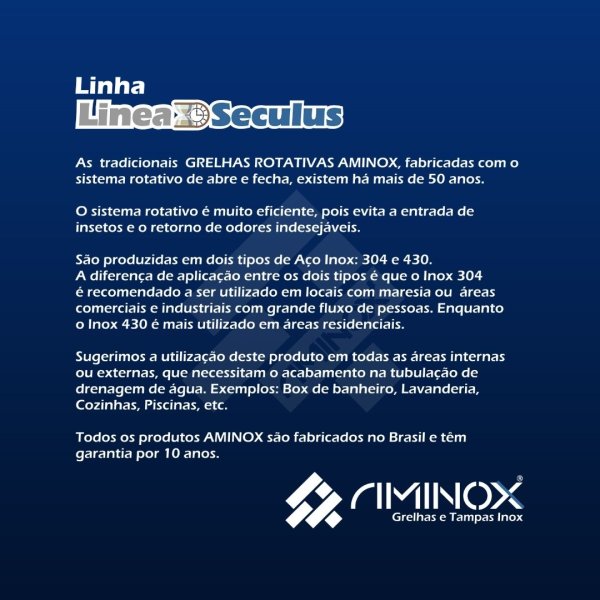 Linha
Linea Seculus

As tradicionais GRELHAS ROTATIVAS AMINOX, fabricadas com o sistema rotativo de abre e fecha, existem há mais de 50 anos.

O sistema rotativo é muito eficiente, pois evita a entrada de insetos e o retorno de odores indesejáveis.

São produzidas em dois tipos de Aço Inox: 304 e 430.
A diferença de aplicação entre os dois tipos é que o Inox 304 é recomendado a ser utilizado em locais com maresia ou áreas comerciais e industriais com grande fluxo de pessoas. Enquanto o Inox 430 é mais utilizado em áreas residenciais.

Sugerimos a utilização deste produto em todas as áreas internas ou externas, que necessitam o acabamento na tubulação de drenagem de água. Exemplos: Box de banheiro, Lavanderia, Cozinhas, Piscinas, etc.

Todos os produtos AMINOX são fabricados no Brasil e têm garantia por 10 anos.

AMINOX®
Grelhas e Tampas Inox